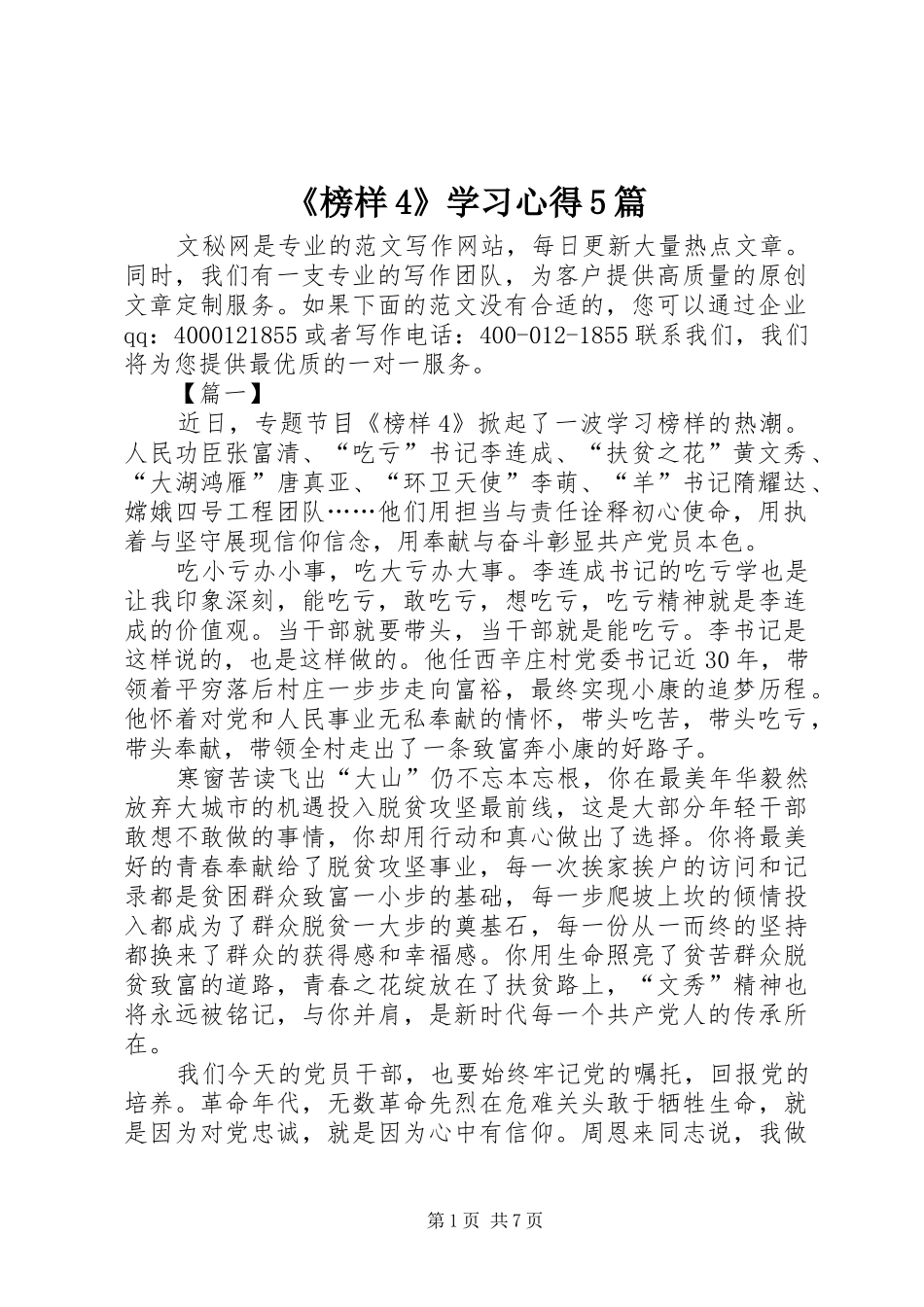 《榜样4》学习心得5篇

文秘网是专业的范文写作网站，每日更新大量热点文章。同时，我们有一支专业的写作团队，为客户提供高质量的原创文章定制服务。如果下面的范文没有合适的，您可以通过企业qq：4000121855或者写作电话：400-012-1855联系我们，我们将为您提供最优质的一对一服务。

【篇一】

近日，专题节目《榜样4》掀起了一波学习榜样的热潮。人民功臣张富清、“吃亏”书记李连成、“扶贫之花”黄文秀、“大湖鸿雁”唐真亚、“环卫天使”李萌、“羊”书记隋耀达、嫦娥四号工程团队……他们用担当与责任诠释初心使命，用执着与坚守展现信仰信念，用奉献与奋斗彰显共产党员本色。

吃小亏办小事，吃大亏办大事。李连成书记的吃亏学也是让我印象深刻，能吃亏，敢吃亏，想吃亏，吃亏精神就是李连成的价值观。当干部就要带头，当干部就是能吃亏。李书记是这样说的，也是这样做的。他任西辛庄村党委书记近30年，带领着平穷落后村庄一步步走向富裕，最终实现小康的追梦历程。他怀着对党和人民事业无私奉献的情怀，带头吃苦，带头吃亏，带头奉献，带领全村走出了一条致富奔小康的好路子。

寒窗苦读飞出“大山”仍不忘本忘根，你在最美年华毅然放弃大城市的机遇投入脱贫攻坚最前线，这是大部分年轻干部敢想不敢做的事情，你却用行动和真心做出了选择。你将最美好的青春奉献给了脱贫攻坚事业，每一次挨家挨户的访问和记录都是贫困群众致富一小步的基础，每一步爬坡上坎的倾情投入都成为了群众脱贫一大步的奠基石，每一份从一而终的坚持都换来了群众的获得感和幸福感。你用生命照亮了贫苦群众脱贫致富的道路，青春之花绽放在了扶贫路上，“文秀”精神也将永远被铭记，与你并肩，是新时代每一个共产党人的传承所在。

我们今天的党员干部，也要始终牢记党的嘱托，回报党的培养。革命年代，无数革命先烈在危难关头敢于牺牲生命，就是因为对党忠诚，就是因为心中有信仰。周恩来同志说，我做

第1页 共7页